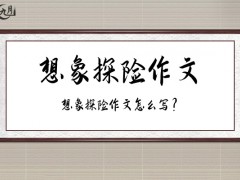 九月

想象探险作文

想象探险作文怎么写?